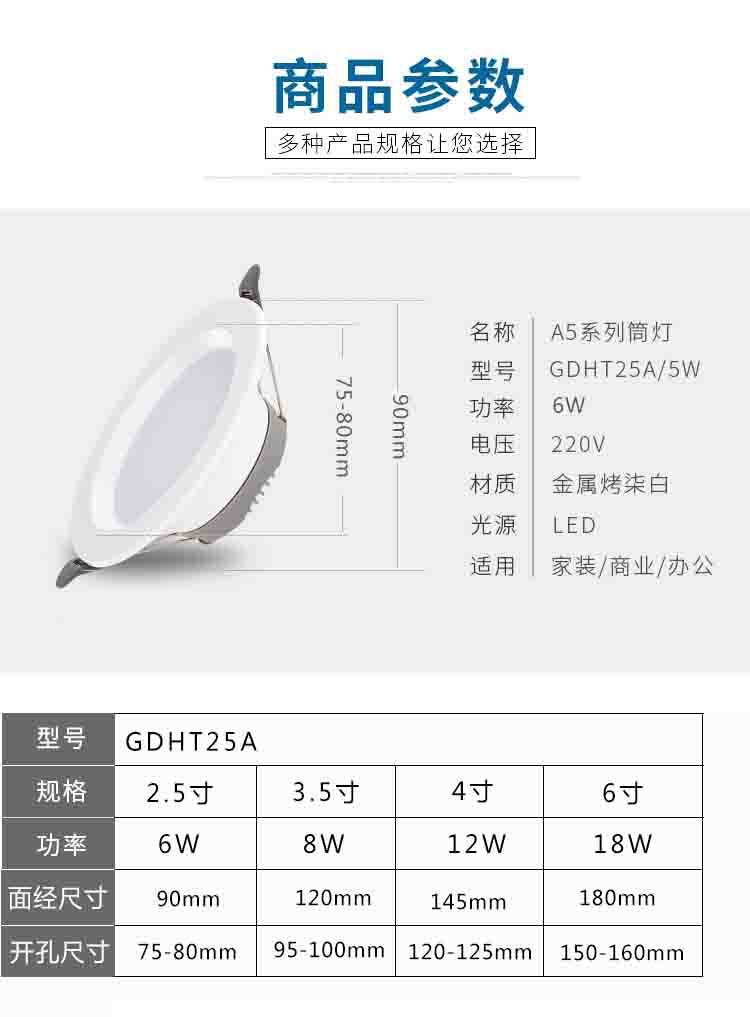 商品参数

多种产品规格让您选择

75-80mm

90mm

名称 A5系列筒灯
型号 GDHT25A/5W
功率 6W
电压 220V
材质 金属烤柒白
光源 LED
适用 家装/商业/办公

| 型号 | GDHT25A | | | |
|---|---|---|---|---|
| 规格 | 2.5寸 | 3.5寸 | 4寸 | 6寸 |
| 功率 | 6W | 8W | 12W | 18W |
| 面经尺寸 | 90mm | 120mm | 145mm | 180mm |
| 开孔尺寸 | 75-80mm | 95-100mm | 120-125mm | 150-160mm |